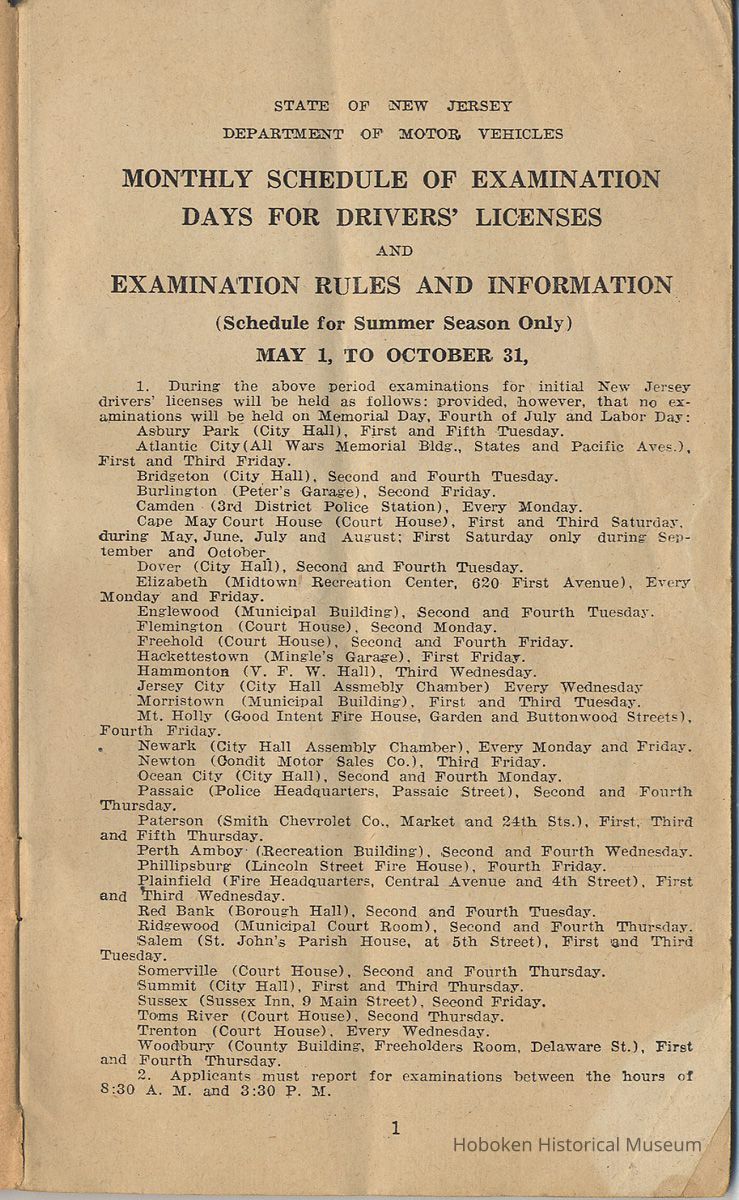 STATE OF NEW JERSEY

DEPARTMENT OF MOTOR VEHICLES

MONTHLY SCHEDULE OF EXAMINATION DAYS FOR DRIVERS' LICENSES

AND

EXAMINATION RULES AND INFORMATION

(Schedule for Summer Season Only)

MAY 1, TO OCTOBER 31,

1. During the above period examinations for initial New Jersey drivers' licenses will be held as follows: provided, however, that no examinations will be held on Memorial Day, Fourth of July and Labor Day:

Asbury Park (City Hall), First and Fifth Tuesday.

Atlantic City(All Wars Memorial Bldg., States and Pacific Aves.), First and Third Friday.

Bridgeton (City Hall), Second and Fourth Tuesday.

Burlington (Peter's Garage), Second Friday.

Camden (3rd District Police Station), Every Monday.

Cape May Court House (Court House), First and Third Saturday, during May, June, July and August; First Saturday only during September and October.

Dover (City Hall), Second and Fourth Tuesday.

Elizabeth (Midtown Recreation Center, 620 First Avenue), Every Monday and Friday.

Englewood (Municipal Building), Second and Fourth Tuesday.

Flemington (Court House), Second Monday.

Freehold (Court House), Second and Fourth Friday.

Hackettestown (Mingle's Garage), First Friday.

Hammonton (V. F. W. Hall), Third Wednesday.

Jersey City (City Hall Assmebly Chamber) Every Wednesday

Morristown (Municipal Building), First and Third Tuesday.

Mt. Holly (Good Intent Fire House, Garden and Buttonwood Streets), Fourth Friday.

Newark (City Hall Assembly Chamber), Every Monday and Friday.

Newton (Condit Motor Sales Co.), Third Friday.

Ocean City (City Hall), Second and Fourth Monday.

Passaic (Police Headquarters, Passaic Street), Second and Fourth Thursday.

Paterson (Smith Chevrolet Co., Market and 24th Sts.), First, Third and Fifth Thursday.

Perth Amboy (Recreation Building), Second and Fourth Wednesday.

Phillipsburg (Lincoln Street Fire House), Fourth Friday.

Plainfield (Fire Headquarters, Central Avenue and 4th Street), First and Third Wednesday.

Red Bank (Borough Hall), Second and Fourth Tuesday.

Ridgewood (Municipal Court Room), Second and Fourth Thursday.

Salem (St. John's Parish House, at 5th Street), First and Third Tuesday.

Somerville (Court House), Second and Fourth Thursday.

Summit (City Hall), First and Third Thursday.

Sussex (Sussex Inn, 9 Main Street), Second Friday.

Toms River (Court House), Second Thursday.

Trenton (Court House), Every Wednesday.

Woodbury (County Building, Freeholders Room, Delaware St.), First and Fourth Thursday.

2. Applicants must report for examinations between the hours of 8:30 A. M. and 3:30 P. M.

1

Hoboken Historical Museum